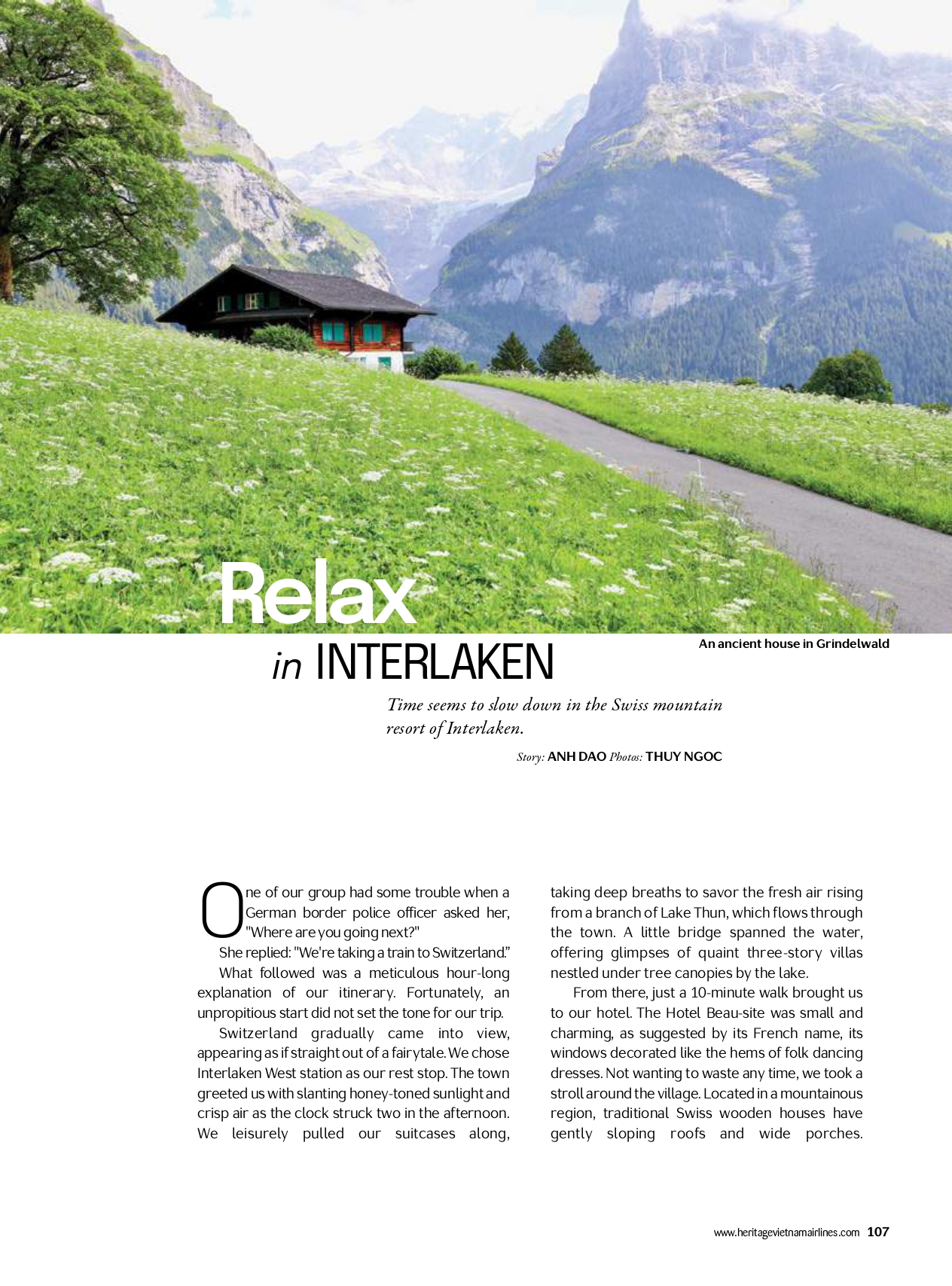 Relax

in INTERLAKEN

An ancient house in Grindelwald

Time seems to slow down in the Swiss mountain resort of Interlaken.

Story: ANH DAO Photos: THUY NGOC

One of our group had some trouble when a German border police officer asked her, "Where are you going next?"

She replied: "We're taking a train to Switzerland."

What followed was a meticulous hour-long explanation of our itinerary. Fortunately, an unpropitious start did not set the tone for our trip.

Switzerland gradually came into view, appearing as if straight out of a fairytale. We chose Interlaken West station as our rest stop. The town greeted us with slanting honey-toned sunlight and crisp air as the clock struck two in the afternoon. We leisurely pulled our suitcases along, taking deep breaths to savor the fresh air rising from a branch of Lake Thun, which flows through the town. A little bridge spanned the water, offering glimpses of quaint three-story villas nestled under tree canopies by the lake.

From there, just a 10-minute walk brought us to our hotel. The Hotel Beau-site was small and charming, as suggested by its French name, its windows decorated like the hems of folk dancing dresses. Not wanting to waste any time, we took a stroll around the village. Located in a mountainous region, traditional Swiss wooden houses have gently sloping roofs and wide porches.

www.heritagevietnamairlines.com 107